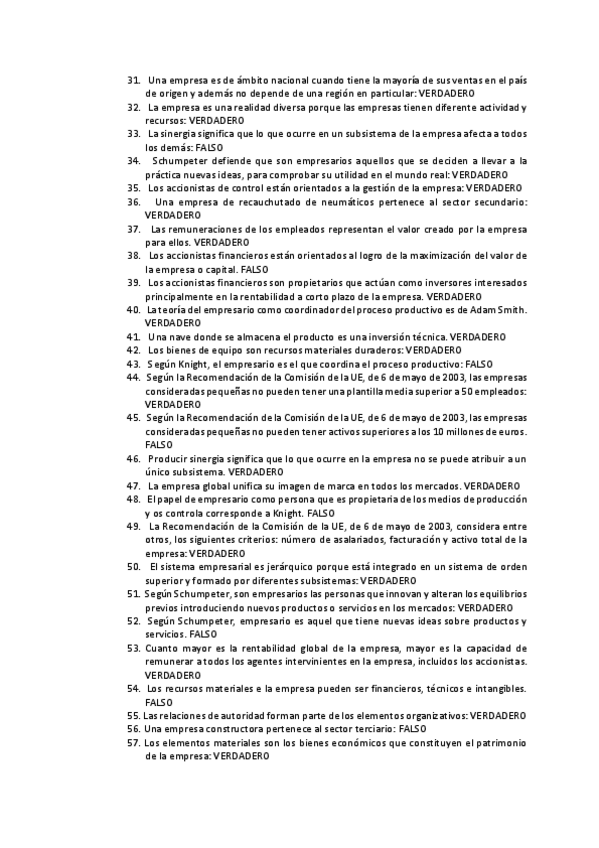 31. Una empresa es de ámbito nacional cuando tiene la mayoría de sus ventas en el país de origen y además no depende de una región en particular: VERDADERO
32. La empresa es una realidad diversa porque las empresas tienen diferente actividad y recursos: VERDADERO
33. La sinergia significa que lo que ocurre en un subsistema de la empresa afecta a todos los demás: FALSO
34. Schumpeter defiende que son empresarios aquellos que se deciden a llevar a la práctica nuevas ideas, para comprobar su utilidad en el mundo real: VERDADERO
35. Los accionistas de control están orientados a la gestión de la empresa: VERDADERO
36. Una empresa de recauchutado de neumáticos pertenece al sector secundario: VERDADERO
37. Las remuneraciones de los empleados representan el valor creado por la empresa para ellos. VERDADERO
38. Los accionistas financieros están orientados al logro de la maximización del valor de la empresa o capital. FALSO
39. Los accionistas financieros son propietarios que actúan como inversores interesados principalmente en la rentabilidad a corto plazo de la empresa. VERDADERO
40. La teoría del empresario como coordinador del proceso productivo es de Adam Smith. VERDADERO
41. Una nave donde se almacena el producto es una inversión técnica. VERDADERO
42. Los bienes de equipo son recursos materiales duraderos: VERDADERO
43. Según Knight, el empresario es el que coordina el proceso productivo: FALSO
44. Según la Recomendación de la Comisión de la UE, de 6 de mayo de 2003, las empresas consideradas pequeñas no pueden tener una plantilla media superior a 50 empleados: VERDADERO
45. Según la Recomendación de la Comisión de la UE, de 6 de mayo de 2003, las empresas consideradas pequeñas no pueden tener activos superiores a los 10 millones de euros. FALSO
46. Producir sinergia significa que lo que ocurre en la empresa no se puede atribuir a un único subsistema. VERDADERO
47. La empresa global unifica su imagen de marca en todos los mercados. VERDADERO
48. El papel de empresario como persona que es propietaria de los medios de producción y os controla corresponde a Knight. FALSO
49. La Recomendación de la Comisión de la UE, de 6 de mayo de 2003, considera entre otros, los siguientes criterios: número de asalariados, facturación y activo total de la empresa: VERDADERO
50. El sistema empresarial es jerárquico porque está integrado en un sistema de orden superior y formado por diferentes subsistemas: VERDADERO
51. Según Schumpeter, son empresarios las personas que innovan y alteran los equilibrios previos introduciendo nuevos productos o servicios en los mercados: VERDADERO
52. Según Schumpeter, empresario es aquel que tiene nuevas ideas sobre productos y servicios. FALSO
53. Cuanto mayor es la rentabilidad global de la empresa, mayor es la capacidad de remunerar a todos los agentes intervinientes en la empresa, incluidos los accionistas. VERDADERO
54. Los recursos materiales e la empresa pueden ser financieros, técnicos e intangibles. FALSO
55. Las relaciones de autoridad forman parte de los elementos organizativos: VERDADERO
56. Una empresa constructora pertenece al sector terciario: FALSO
57. Los elementos materiales son los bienes económicos que constituyen el patrimonio de la empresa: VERDADERO